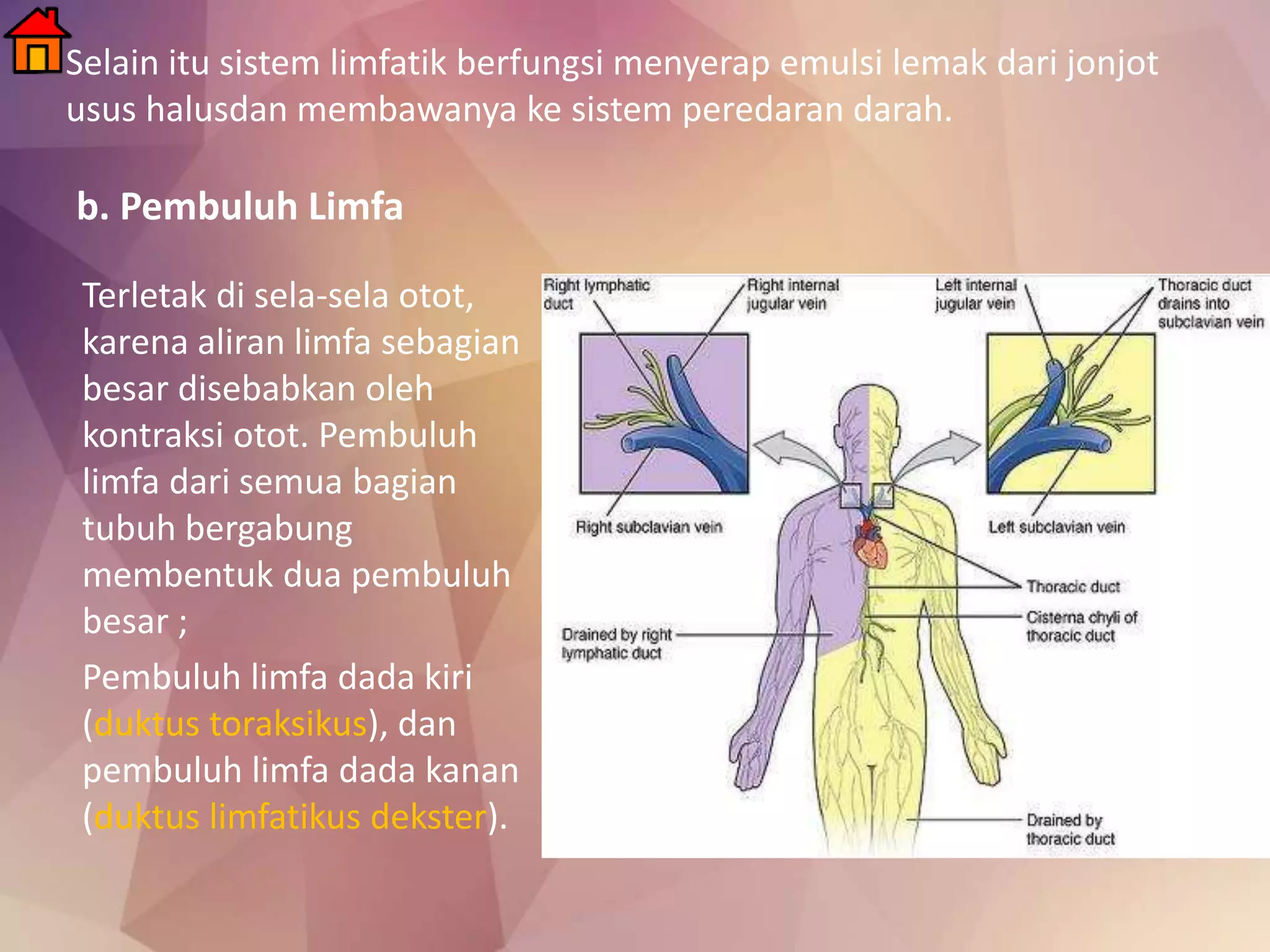 Selain itu sistem limfatik berfungsi menyerap emulsi lemak dari jonjot usus halusdan membawanya ke sistem peredaran darah.

b. Pembuluh Limfa

Terletak di sela-sela otot, karena aliran limfa sebagian besar disebabkan oleh kontraksi otot. Pembuluh limfa dari semua bagian tubuh bergabung membentuk dua pembuluh besar ;

Pembuluh limfa dada kiri (duktus toraksikus), dan pembuluh limfa dada kanan (duktus limfatikus dekster).

Right lymphatic duct
Right internal jugular vein
Left internal jugular vein
Thoracic duct drains into subclavian vein
Right subclavian vein
Left subclavian vein
Thoracic duct
Cisterna chyli of thoracic duct
Drained by right lymphatic duct
Drained by thoracic duct